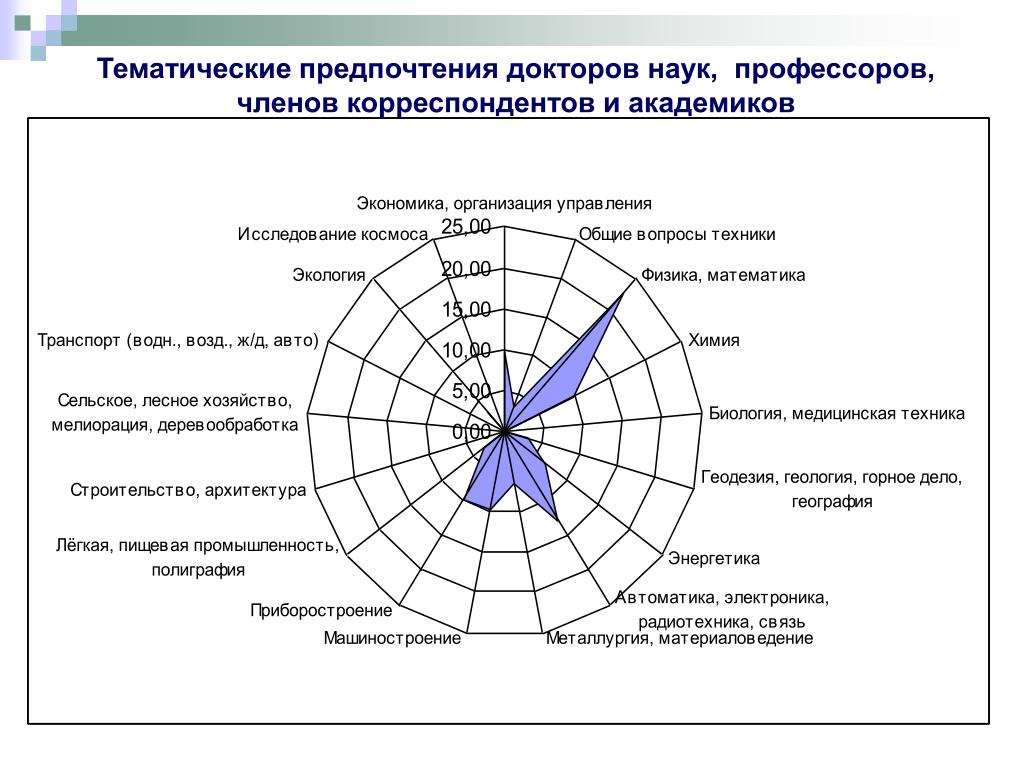 Тематические предпочтения докторов наук, профессоров, членов корреспондентов и академиков

Экономика, организация управления
Общие вопросы техники
Физика, математика
Химия
Биология, медицинская техника
Геодезия, геология, горное дело, география
Энергетика
Автоматика, электроника, радиотехника, связь
Металлургия, материаловедение
Машиностроение
Приборостроение
Лёгкая, пищевая промышленность, полиграфия
Строительство, архитектура
Сельское, лесное хозяйство, мелиорация, деревообработка
Транспорт (водн., возд., ж/д, авто)
Экология
Исследование космоса

25,00
20,00
15,00
10,00
5,00
0,00